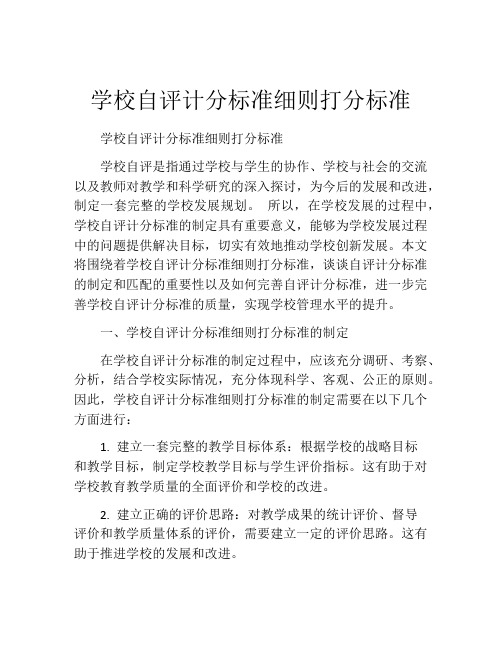 学校自评计分标准细则打分标准

学校自评计分标准细则打分标准

学校自评是指通过学校与学生的协作、学校与社会的交流以及教师对教学和科学研究的深入探讨，为今后的发展和改进，制定一套完整的学校发展规划。 所以，在学校发展的过程中，学校自评计分标准的制定具有重要意义，能够为学校发展过程中的问题提供解决目标，切实有效地推动学校创新发展。本文将围绕着学校自评计分标准细则打分标准，谈谈自评计分标准的制定和匹配的重要性以及如何完善自评计分标准，进一步完善学校自评计分标准的质量，实现学校管理水平的提升。

一、学校自评计分标准细则打分标准的制定

在学校自评计分标准的制定过程中，应该充分调研、考察、分析，结合学校实际情况，充分体现科学、客观、公正的原则。因此，学校自评计分标准细则打分标准的制定需要在以下几个方面进行：

1. 建立一套完整的教学目标体系：根据学校的战略目标和教学目标，制定学校教学目标与学生评价指标。这有助于对学校教育教学质量的全面评价和学校的改进。

2. 建立正确的评价思路：对教学成果的统计评价、督导评价和教学质量体系的评价，需要建立一定的评价思路。这有助于推进学校的发展和改进。